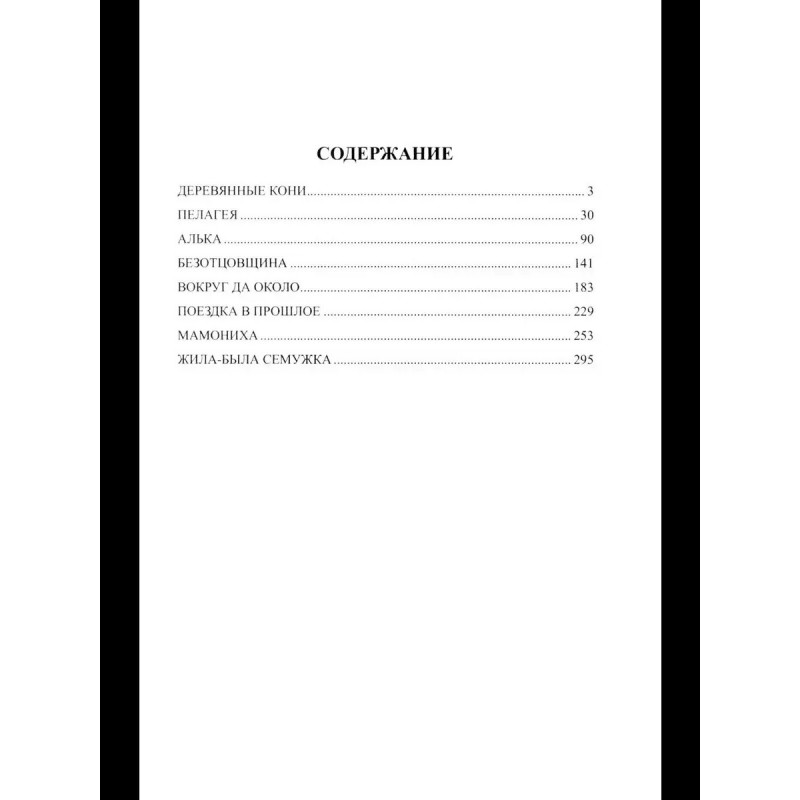 СОДЕРЖАНИЕ

ДЕРЕВЯННЫЕ КОНИ 3
ПЕЛАГЕЯ 30
АЛЬКА 90
БЕЗОТЦОВЩИНА 141
ВОКРУГ ДА ОКОЛО 183
ПОЕЗДКА В ПРОШЛОЕ 229
МАМОНИХА 253
ЖИЛА-БЫЛА СЕМУЖКА 295